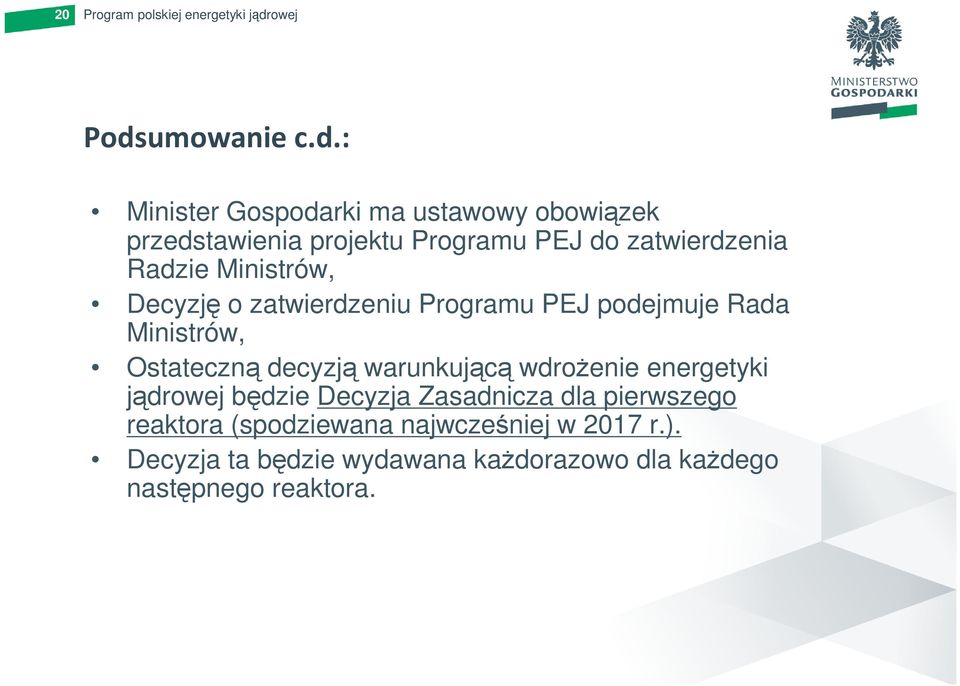 20 Program polskiej energetyki jądrowej

MINISTERSTWO GOSPODARKI

Podsumowanie c.d.:

• Minister Gospodarki ma ustawowy obowiązek przedstawienia projektu Programu PEJ do zatwierdzenia Radzie Ministrów,
• Decyzję o zatwierdzeniu Programu PEJ podejmuje Rada Ministrów,
• Ostateczną decyzją warunkującą wdrożenie energetyki jądrowej będzie Decyzja Zasadnicza dla pierwszego reaktora (spodziewana najwcześniej w 2017 r.).
• Decyzja ta będzie wydawana każdorazowo dla każdego następnego reaktora.